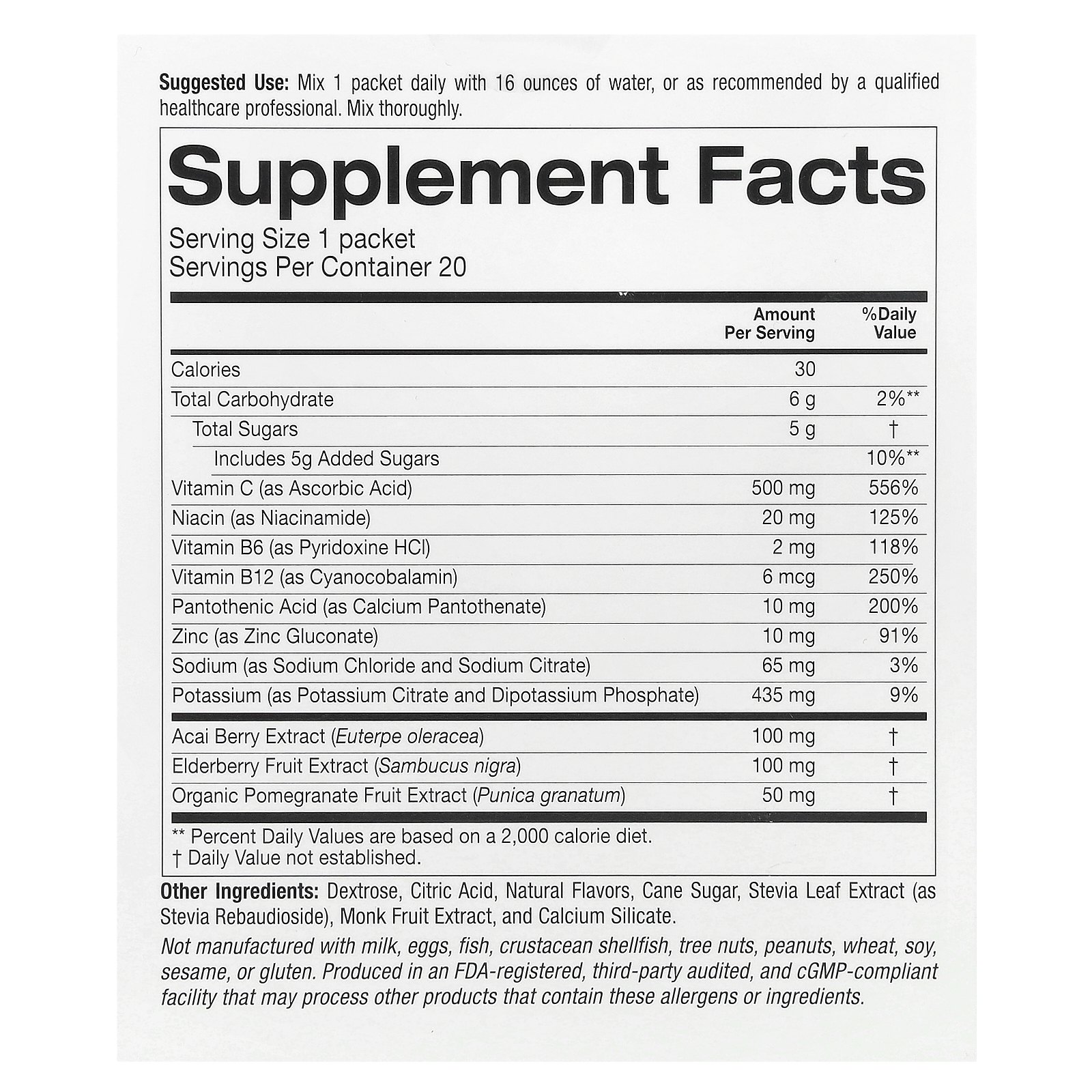 Suggested Use: Mix 1 packet daily with 16 ounces of water, or as recommended by a qualified healthcare professional. Mix thoroughly.

Supplement Facts
Serving Size 1 packet
Servings Per Container 20

| | Amount Per Serving | %Daily Value |
|---|---|---|
| Calories | 30 | |
| Total Carbohydrate | 6 g | 2%** |
| Total Sugars | 5 g | † |
| Includes 5g Added Sugars | | 10%** |
| Vitamin C (as Ascorbic Acid) | 500 mg | 556% |
| Niacin (as Niacinamide) | 20 mg | 125% |
| Vitamin B6 (as Pyridoxine HCl) | 2 mg | 118% |
| Vitamin B12 (as Cyanocobalamin) | 6 mcg | 250% |
| Pantothenic Acid (as Calcium Pantothenate) | 10 mg | 200% |
| Zinc (as Zinc Gluconate) | 10 mg | 91% |
| Sodium (as Sodium Chloride and Sodium Citrate) | 65 mg | 3% |
| Potassium (as Potassium Citrate and Dipotassium Phosphate) | 435 mg | 9% |
| Acai Berry Extract (Euterpe oleracea) | 100 mg | † |
| Elderberry Fruit Extract (Sambucus nigra) | 100 mg | † |
| Organic Pomegranate Fruit Extract (Punica granatum) | 50 mg | † |

** Percent Daily Values are based on a 2,000 calorie diet.
† Daily Value not established.

Other Ingredients: Dextrose, Citric Acid, Natural Flavors, Cane Sugar, Stevia Leaf Extract (as Stevia Rebaudioside), Monk Fruit Extract, and Calcium Silicate.

Not manufactured with milk, eggs, fish, crustacean shellfish, tree nuts, peanuts, wheat, soy, sesame, or gluten. Produced in an FDA-registered, third-party audited, and cGMP-compliant facility that may process other products that contain these allergens or ingredients.